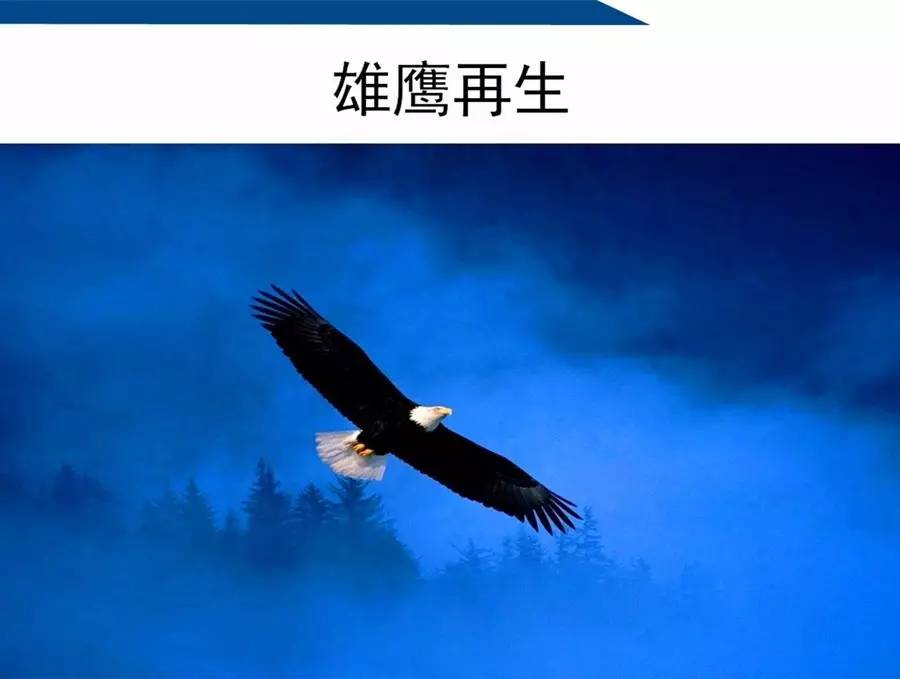 雄鹰再生